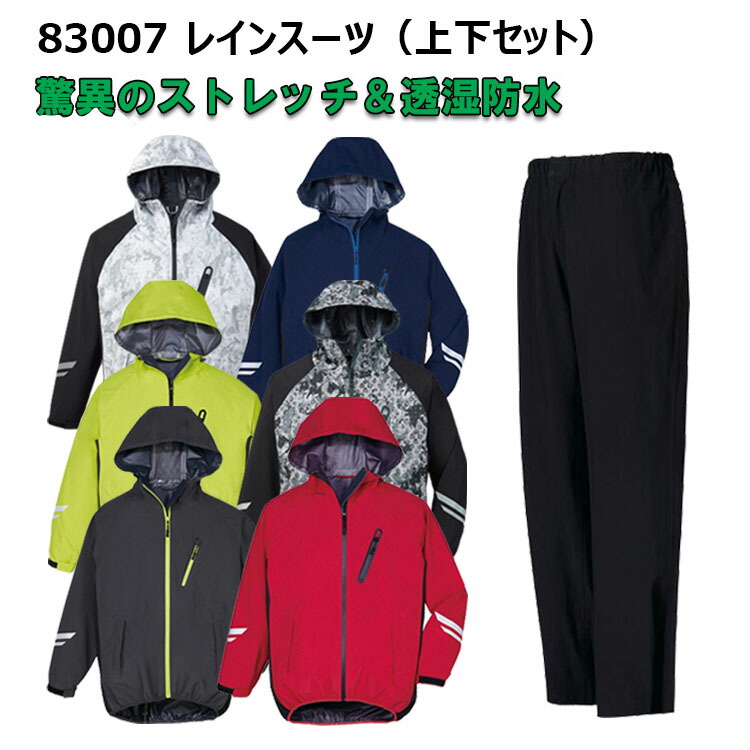 83007 レインスーツ（上下セット）
驚異のストレッチ＆透湿防水